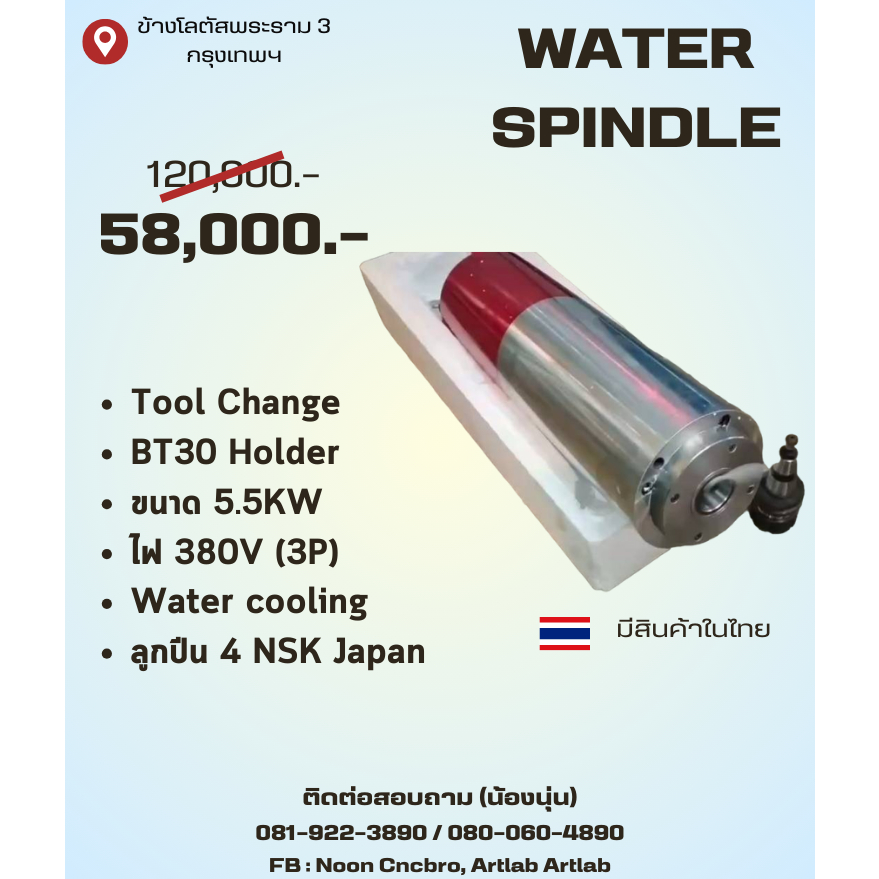 ข้างโลตัสพระราม 3
กรุงเทพฯ

WATER
SPINDLE

120,000.-

58,000.-

• Tool Change
• BT30 Holder
• ขนาด 5.5KW
• ไฟ 380V (3P)
• Water cooling
• ลูกปืน 4 NSK Japan

มีสินค้าในไทย

ติดต่อสอบถาม (น้องนุ่น)
081-922-3890 / 080-060-4890
FB : Noon Cncbro, Artlab Artlab